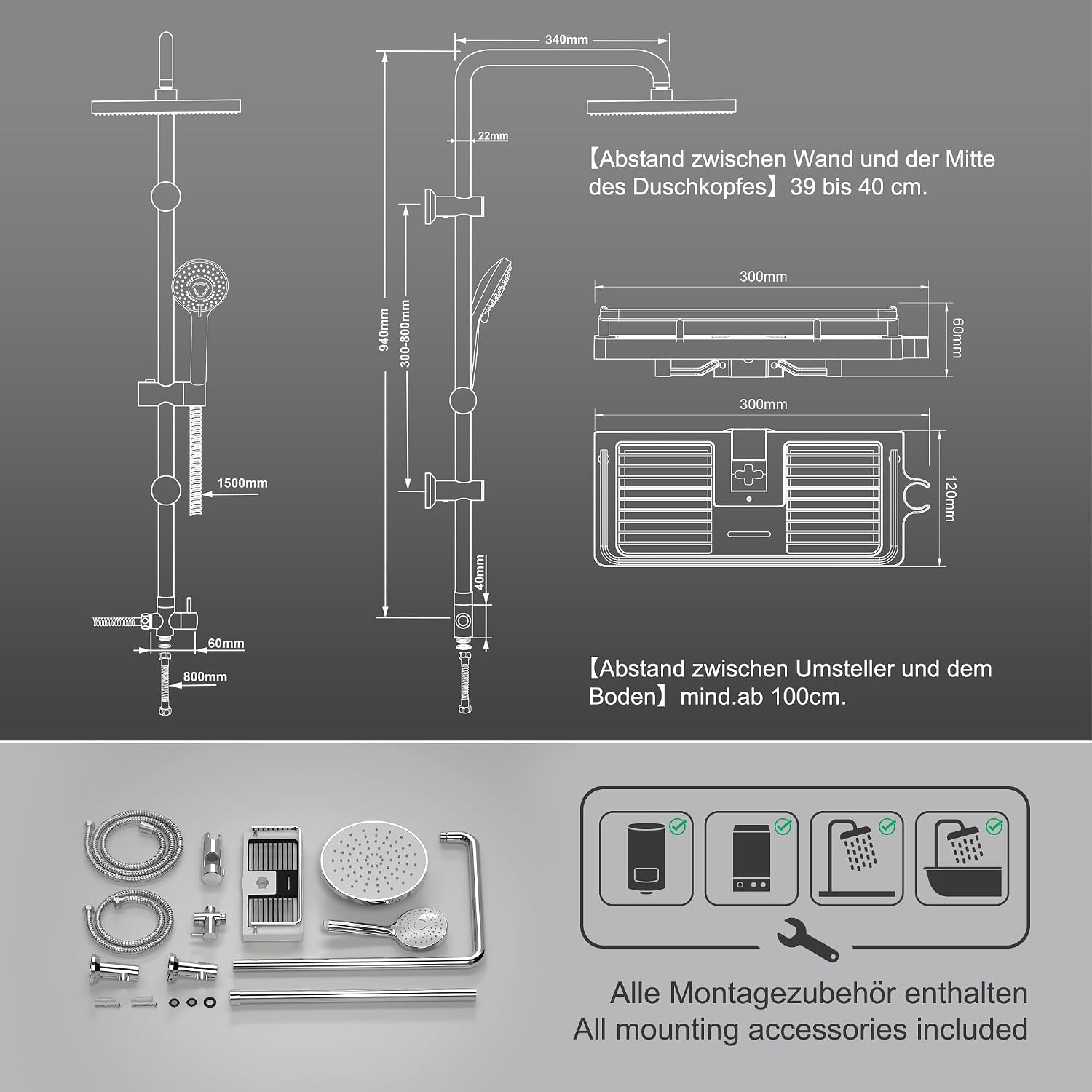 1500mm

60mm

800mm

340mm

22mm

940mm

300-800mm

40mm

【Abstand zwischen Wand und der Mitte des Duschkopfes】39 bis 40 cm.

300mm

60mm

300mm

120mm

【Abstand zwischen Umsteller und dem Boden】mind.ab 100cm.

Alle Montagezubehör enthalten
All mounting accessories included